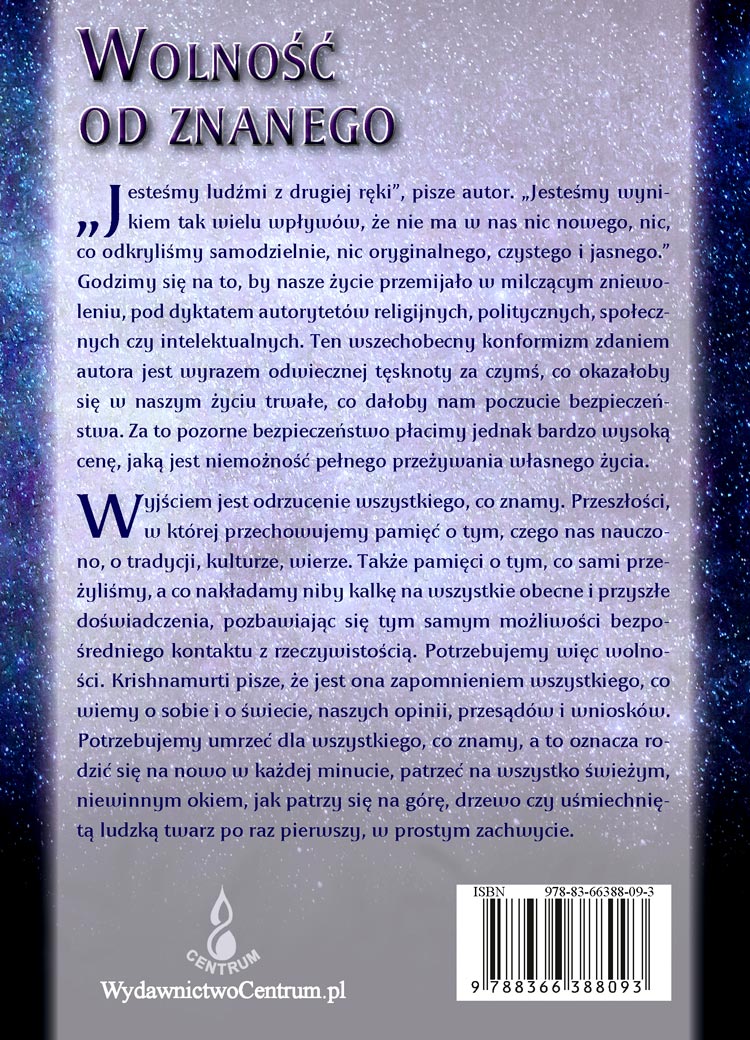 WOLNOŚĆ OD ZNANEGO

„Jesteśmy ludźmi z drugiej ręki", pisze autor. „Jesteśmy wynikiem tak wielu wpływów, że nie ma w nas nic nowego, nic, co odkryliśmy samodzielnie, nic oryginalnego, czystego i jasnego." Godzimy się na to, by nasze życie przemijało w milczącym zniewoleniu, pod dyktatem autorytetów religijnych, politycznych, społecznych czy intelektualnych. Ten wszechobecny konformizm zdaniem autora jest wyrazem odwiecznej tęsknoty za czymś, co okazałoby się w naszym życiu trwałe, co dałoby nam poczucie bezpieczeństwa. Za to pozorne bezpieczeństwo płacimy jednak bardzo wysoką cenę, jaką jest niemożność pełnego przeżywania własnego życia.

Wyjściem jest odrzucenie wszystkiego, co znamy. Przeszłości, w której przechowujemy pamięć o tym, czego nas nauczono, o tradycji, kulturze, wierze. Także pamięci o tym, co sami przeżyliśmy, a co nakładamy niby kalkę na wszystkie obecne i przyszłe doświadczenia, pozbawiając się tym samym możliwości bezpośredniego kontaktu z rzeczywistością. Potrzebujemy więc wolności. Krishnamurti pisze, że jest ona zapomnieniem wszystkiego, co wiemy o sobie i o świecie, naszych opinii, przesądów i wniosków. Potrzebujemy umrzeć dla wszystkiego, co znamy, a to oznacza rodzić się na nowo w każdej minucie, patrzeć na wszystko świeżym, niewinnym okiem, jak patrzy się na górę, drzewo czy uśmiechniętą ludzką twarz po raz pierwszy, w prostym zachwycie.

CENTRUM

WydawnictwoCentrum.pl

ISBN 978-83-66388-09-3

9 788366 388093